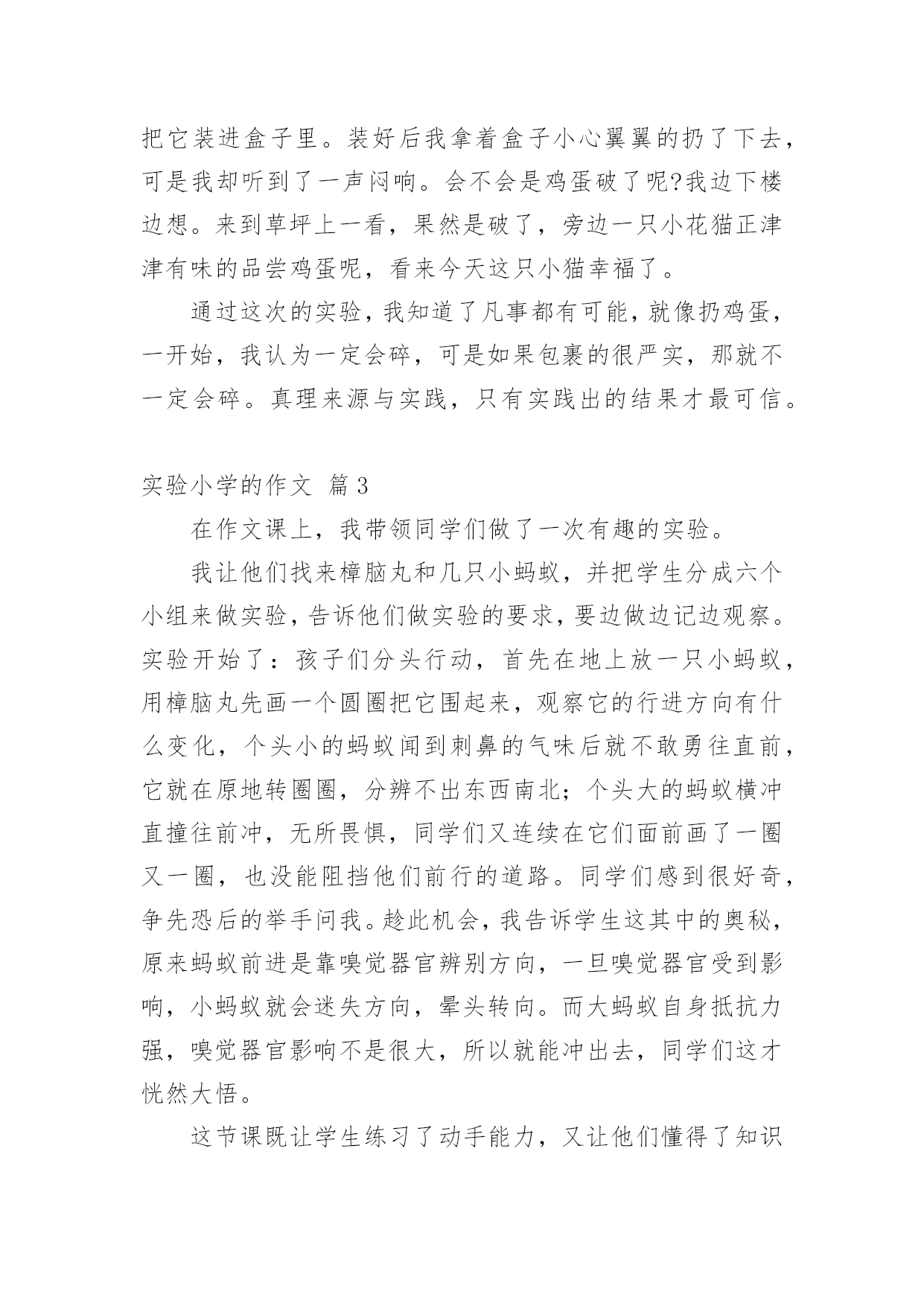 把它装进盒子里。装好后我拿着盒子小心翼翼的扔了下去，可是我却听到了一声闷响。会不会是鸡蛋破了呢?我边下楼边想。来到草坪上一看，果然是破了，旁边一只小花猫正津津有味的品尝鸡蛋呢，看来今天这只小猫幸福了。

通过这次的实验，我知道了凡事都有可能，就像扔鸡蛋，一开始，我认为一定会碎，可是如果包裹的很严实，那就不一定会碎。真理来源与实践，只有实践出的结果才最可信。

实验小学的作文 篇3

在作文课上，我带领同学们做了一次有趣的实验。

我让他们找来樟脑丸和几只小蚂蚁，并把学生分成六个小组来做实验，告诉他们做实验的要求，要边做边记边观察。实验开始了：孩子们分头行动，首先在地上放一只小蚂蚁，用樟脑丸先画一个圆圈把它围起来，观察它的行进方向有什么变化，个头小的蚂蚁闻到刺鼻的气味后就不敢勇往直前，它就在原地转圈圈，分辨不出东西南北；个头大的蚂蚁横冲直撞往前冲，无所畏惧，同学们又连续在它们面前画了一圈又一圈，也没能阻挡他们前行的道路。同学们感到很好奇，争先恐后的举手问我。趁此机会，我告诉学生这其中的奥秘，原来蚂蚁前进是靠嗅觉器官辨别方向，一旦嗅觉器官受到影响，小蚂蚁就会迷失方向，晕头转向。而大蚂蚁自身抵抗力强，嗅觉器官影响不是很大，所以就能冲出去，同学们这才恍然大悟。

这节课既让学生练习了动手能力，又让他们懂得了知识